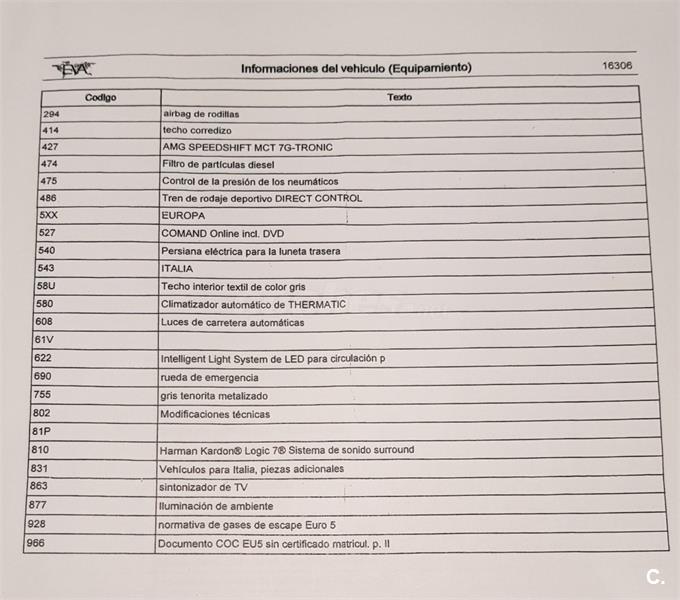 EVA

Informaciones del vehiculo (Equipamiento)

16306

| Codigo | Texto |
|---|---|
| 294 | airbag de rodillas |
| 414 | techo corredizo |
| 427 | AMG SPEEDSHIFT MCT 7G-TRONIC |
| 474 | Filtro de partículas diesel |
| 475 | Control de la presión de los neumáticos |
| 486 | Tren de rodaje deportivo DIRECT CONTROL |
| 5XX | EUROPA |
| 527 | COMAND Online incl. DVD |
| 540 | Persiana eléctrica para la luneta trasera |
| 543 | ITALIA |
| 58U | Techo interior textil de color gris |
| 580 | Climatizador automático de THERMATIC |
| 608 | Luces de carretera automáticas |
| 61V | |
| 622 | Intelligent Light System de LED para circulación p |
| 690 | rueda de emergencia |
| 755 | gris tenorita metalizado |
| 802 | Modificaciones técnicas |
| 81P | |
| 810 | Harman Kardon® Logic 7® Sistema de sonido surround |
| 831 | Vehículos para Italia, piezas adicionales |
| 863 | sintonizador de TV |
| 877 | Iluminación de ambiente |
| 928 | normativa de gases de escape Euro 5 |
| 966 | Documento COC EU5 sin certificado matricul. p. II |

C.